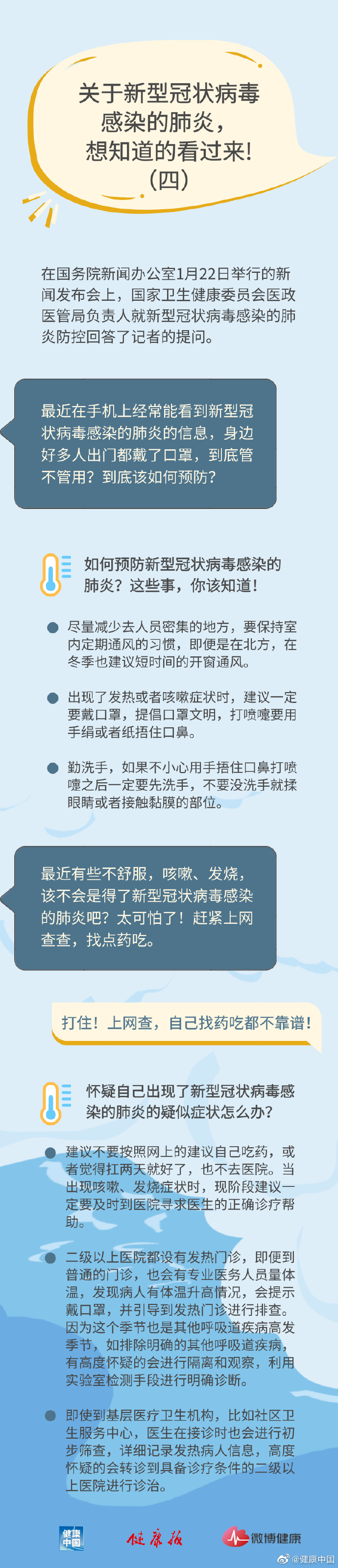 关于新型冠状病毒感染的肺炎，想知道的看过来！（四）

在国务院新闻办公室1月22日举行的新闻发布会上，国家卫生健康委员会医政医管局负责人就新型冠状病毒感染的肺炎防控回答了记者的提问。

最近在手机上经常能看到新型冠状病毒感染的肺炎的信息，身边好多人出门都戴了口罩，到底管不管用？到底该如何预防？

如何预防新型冠状病毒感染的肺炎？这些事，你该知道！

尽量减少去人员密集的地方，要保持室内定期通风的习惯，即便是在北方，在冬季也建议短时间的开窗通风。

出现了发热或者咳嗽症状时，建议一定要戴口罩，提倡口罩文明，打喷嚏要用手绢或者纸捂住口鼻。

勤洗手，如果不小心用手捂住口鼻打喷嚏之后一定要先洗手，不要没洗手就揉眼睛或者接触黏膜的部位。

最近有些不舒服，咳嗽、发烧，该不会是得了新型冠状病毒感染的肺炎吧？太可怕了！赶紧上网查查，找点药吃。

打住！上网查，自己找药吃都不靠谱！

怀疑自己出现了新型冠状病毒感染的肺炎的疑似症状怎么办？

建议不要按照网上的建议自己吃药，或者觉得扛两天就好了，也不去医院。当出现咳嗽、发烧症状时，现阶段建议一定要及时到医院寻求医生的正确诊疗帮助。

二级以上医院都设有发热门诊，即便到普通的门诊，也会有专业医务人员量体温，发现病人有体温升高情况，会提示戴口罩，并引导到发热门诊进行排查。因为这个季节也是其他呼吸道疾病高发季节，如排除明确的其他呼吸道疾病，有高度怀疑的会进行隔离和观察，利用实验室检测手段进行明确诊断。

即使到基层医疗卫生机构，比如社区卫生服务中心，医生在接诊时也会进行初步筛查，详细记录发热病人信息，高度怀疑的会转诊到具备诊疗条件的二级以上医院进行诊治。

健康中国 健康报 微博健康 @健康中国